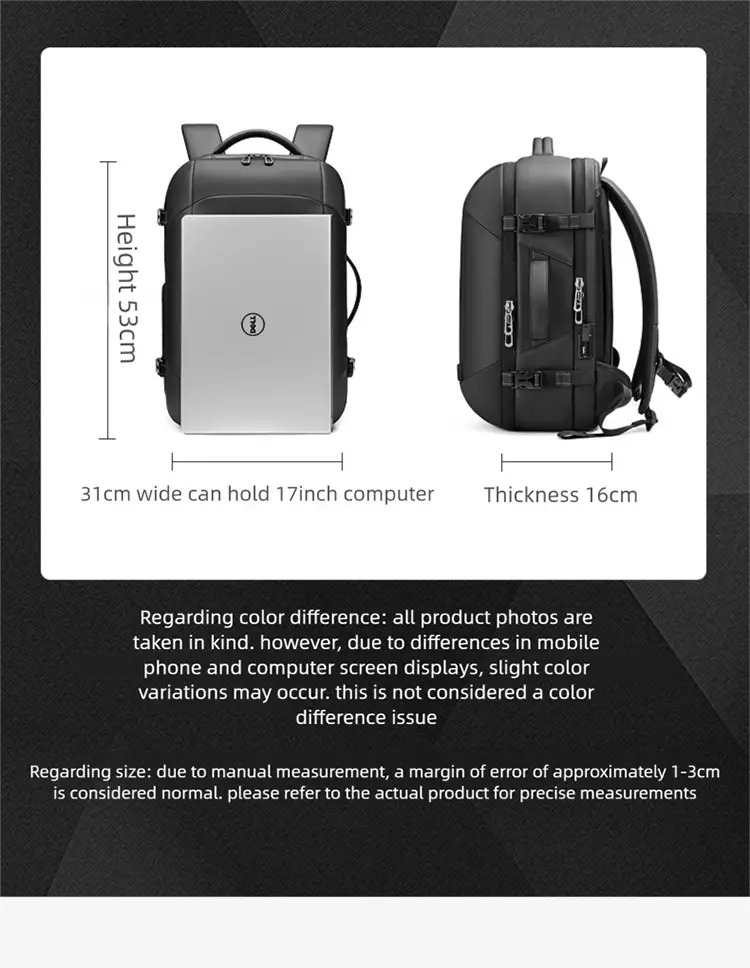 Height 53cm

DELL

31cm wide can hold 17inch computer

Thickness 16cm

Regarding color difference: all product photos are taken in kind. however, due to differences in mobile phone and computer screen displays, slight color variations may occur. this is not considered a color difference issue

Regarding size: due to manual measurement, a margin of error of approximately 1-3cm is considered normal. please refer to the actual product for precise measurements